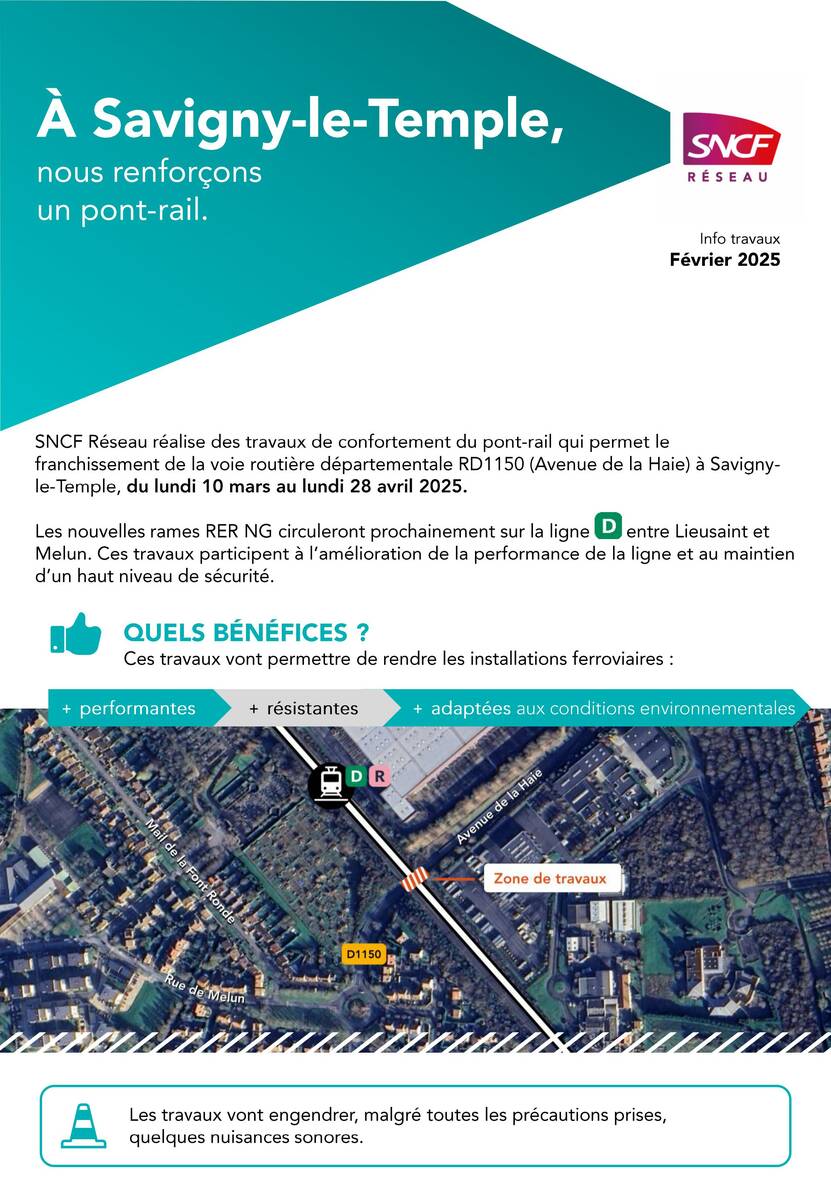 À Savigny-le-Temple,
nous renforçons un pont-rail.

SNCF
RÉSEAU

Info travaux
Février 2025

SNCF Réseau réalise des travaux de confortement du pont-rail qui permet le franchissement de la voie routière départementale RD1150 (Avenue de la Haie) à Savigny-le-Temple, du lundi 10 mars au lundi 28 avril 2025.

Les nouvelles rames RER NG circuleront prochainement sur la ligne D entre Lieusaint et Melun. Ces travaux participent à l'amélioration de la performance de la ligne et au maintien d'un haut niveau de sécurité.

QUELS BÉNÉFICES ?
Ces travaux vont permettre de rendre les installations ferroviaires :

+ performantes
+ résistantes
+ adaptées aux conditions environnementales

D R
Avenue de la Haie
Mail de la Font Ronde
Zone de travaux
D1150
Rue de Melun

Les travaux vont engendrer, malgré toutes les précautions prises, quelques nuisances sonores.